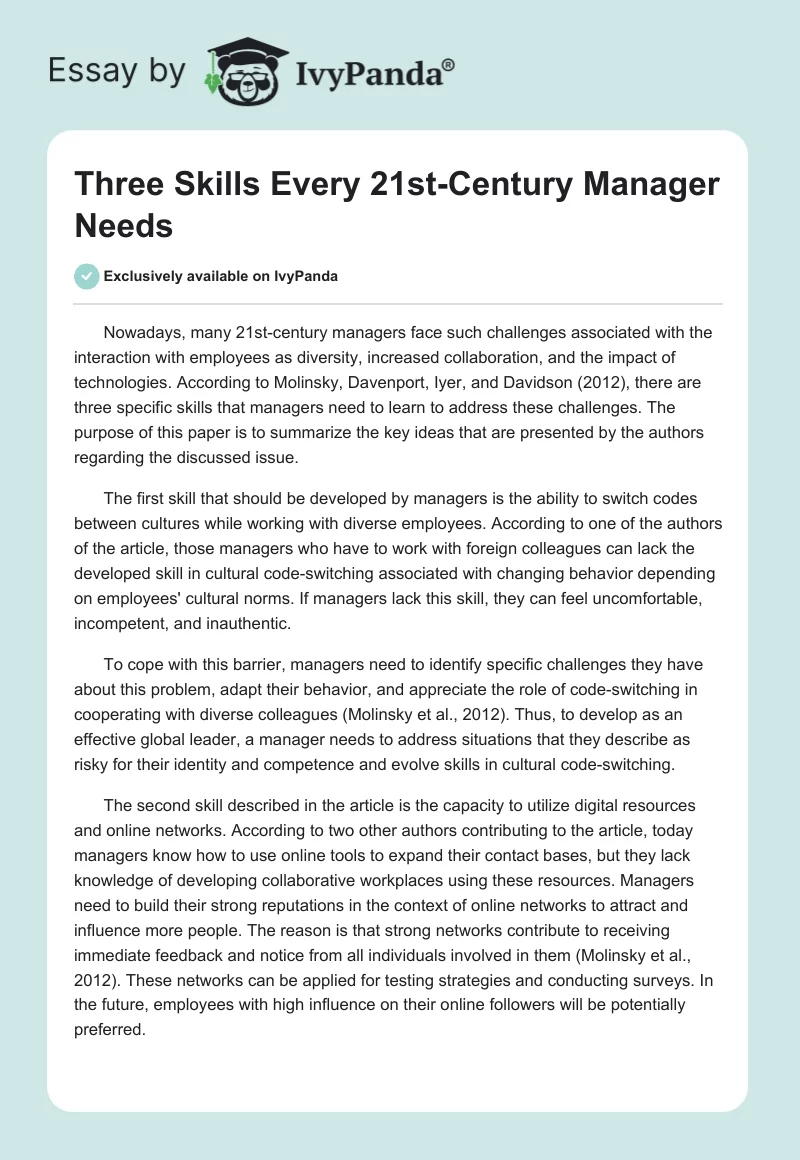 Essay by IvyPanda®

Three Skills Every 21st-Century Manager Needs

Exclusively available on IvyPanda

Nowadays, many 21st-century managers face such challenges associated with the interaction with employees as diversity, increased collaboration, and the impact of technologies. According to Molinsky, Davenport, Iyer, and Davidson (2012), there are three specific skills that managers need to learn to address these challenges. The purpose of this paper is to summarize the key ideas that are presented by the authors regarding the discussed issue.

The first skill that should be developed by managers is the ability to switch codes between cultures while working with diverse employees. According to one of the authors of the article, those managers who have to work with foreign colleagues can lack the developed skill in cultural code-switching associated with changing behavior depending on employees' cultural norms. If managers lack this skill, they can feel uncomfortable, incompetent, and inauthentic.

To cope with this barrier, managers need to identify specific challenges they have about this problem, adapt their behavior, and appreciate the role of code-switching in cooperating with diverse colleagues (Molinsky et al., 2012). Thus, to develop as an effective global leader, a manager needs to address situations that they describe as risky for their identity and competence and evolve skills in cultural code-switching.

The second skill described in the article is the capacity to utilize digital resources and online networks. According to two other authors contributing to the article, today managers know how to use online tools to expand their contact bases, but they lack knowledge of developing collaborative workplaces using these resources. Managers need to build their strong reputations in the context of online networks to attract and influence more people. The reason is that strong networks contribute to receiving immediate feedback and notice from all individuals involved in them (Molinsky et al., 2012). These networks can be applied for testing strategies and conducting surveys. In the future, employees with high influence on their online followers will be potentially preferred.